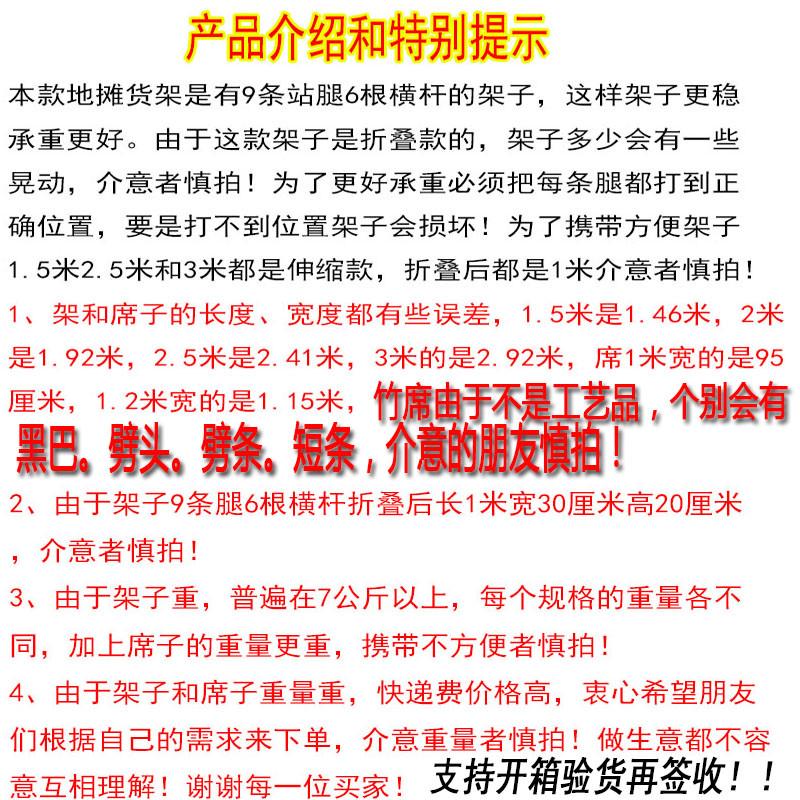 产品介绍和特别提示

本款地摊货架是有9条站腿6根横杆的架子，这样架子更稳承重更好。由于这款架子是折叠款的，架子多少会有一些晃动，介意者慎拍！为了更好承重必须把每条腿都打到正确位置，要是打不到位置架子会损坏！为了携带方便架子1.5米2.5米和3米都是伸缩款，折叠后都是1米介意者慎拍！

1、架和席子的长度、宽度都有些误差，1.5米是1.46米，2米是1.92米，2.5米是2.41米，3米的是2.92米，席1米宽的是95厘米，1.2米宽的是1.15米，竹席由于不是工艺品，个别会有黑巴。劈头。劈条。短条，介意的朋友慎拍！

2、由于架子9条腿6根横杆折叠后长1米宽30厘米高20厘米，介意者慎拍！

3、由于架子重，普遍在7公斤以上，每个规格的重量各不同，加上席子的重量更重，携带不方便者慎拍！

4、由于架子和席子重量重，快递费价格高，衷心希望朋友们根据自己的需求来下单，介意重量者慎拍！做生意都不容意互相理解！谢谢每一位买家！支持开箱验货再签收！！